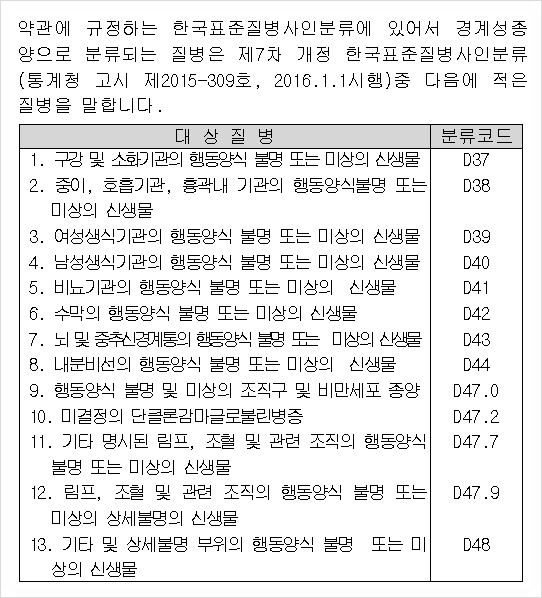 약관에 규정하는 한국표준질병사인분류에 있어서 경계성종양으로 분류되는 질병은 제7차 개정 한국표준질병사인분류(통계청 고시 제2015-309호, 2016.1.1시행)중 다음에 적은 질병을 말합니다.

| 대 상 질 병 | 분류코드 |
|---|---|
| 1. 구강 및 소화기관의 행동양식 불명 또는 미상의 신생물 | D37 |
| 2. 중이, 호흡기관, 흉곽내 기관의 행동양식불명 또는 미상의 신생물 | D38 |
| 3. 여성생식기관의 행동양식 불명 또는 미상의 신생물 | D39 |
| 4. 남성생식기관의 행동양식 불명 또는 미상의 신생물 | D40 |
| 5. 비뇨기관의 행동양식 불명 또는 미상의 신생물 | D41 |
| 6. 수막의 행동양식 불명 또는 미상의 신생물 | D42 |
| 7. 뇌 및 중추신경계통의 행동양식 불명 또는 미상의 신생물 | D43 |
| 8. 내분비선의 행동양식 불명 또는 미상의 신생물 | D44 |
| 9. 행동양식 불명 및 미상의 조직구 및 비만세포 종양 | D47.0 |
| 10. 미결정의 단클론감마글로불린병증 | D47.2 |
| 11. 기타 명시된 림프, 조혈 및 관련 조직의 행동양식 불명 또는 미상의 신생물 | D47.7 |
| 12. 림프, 조혈 및 관련 조직의 행동양식 불명 또는 미상의 상세불명의 신생물 | D47.9 |
| 13. 기타 및 상세불명 부위의 행동양식 불명 또는 미상의 신생물 | D48 |